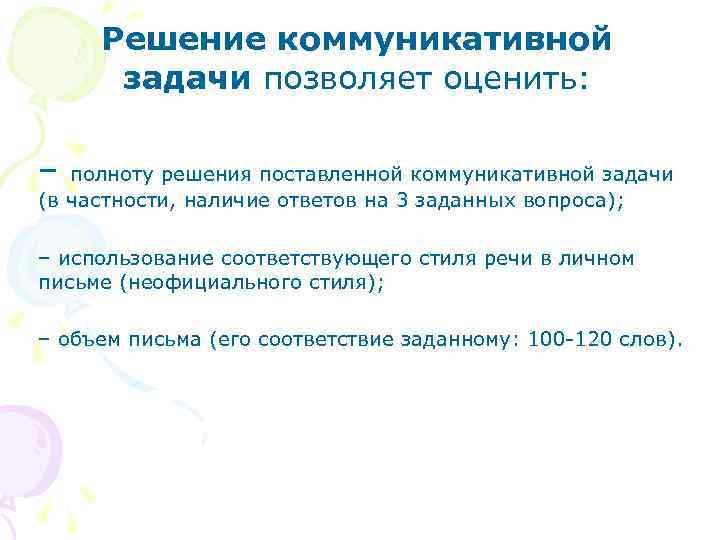 Решение коммуникативной задачи позволяет оценить:

– полноту решения поставленной коммуникативной задачи (в частности, наличие ответов на 3 заданных вопроса);

– использование соответствующего стиля речи в личном письме (неофициального стиля);

– объем письма (его соответствие заданному: 100-120 слов).